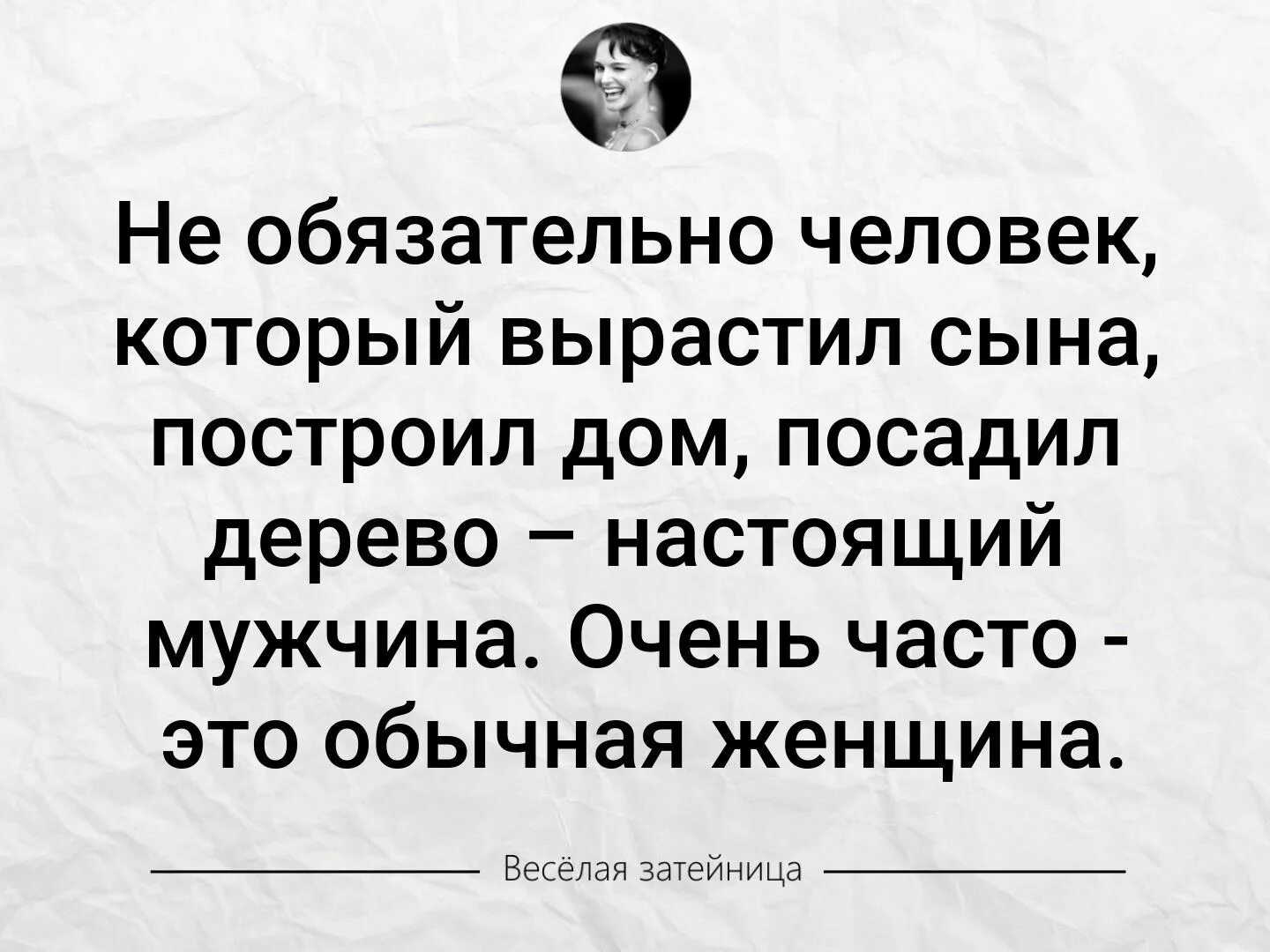 Не обязательно человек, который вырастил сына, построил дом, посадил дерево – настоящий мужчина. Очень часто - это обычная женщина.

Весёлая затейница